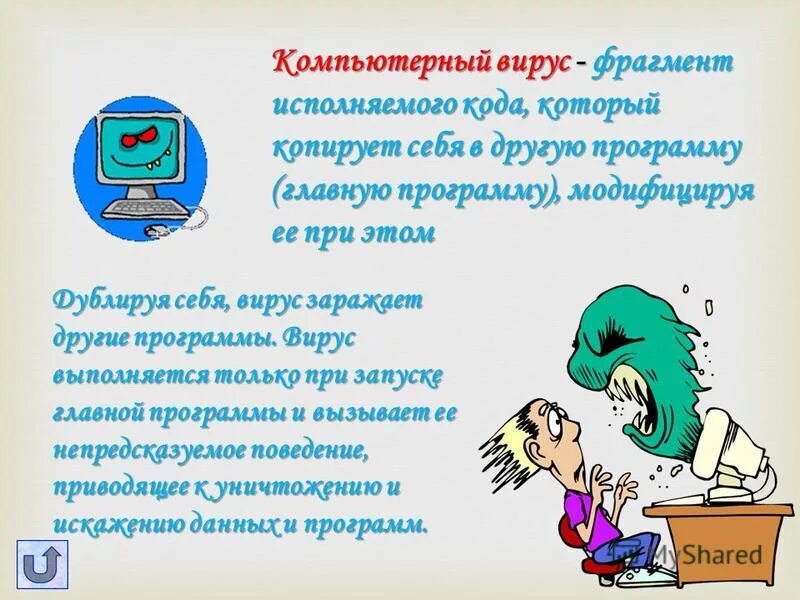 Компьютерный вирус - фрагмент исполняемого кода, который копирует себя в другую программу (главную программу), модифицируя ее при этом

Дублируя себя, вирус заражает другие программы. Вирус выполняется только при запуске главной программы и вызывает ее непредсказуемое поведение, приводящее к уничтожению и искажению данных и программ.

MyShared